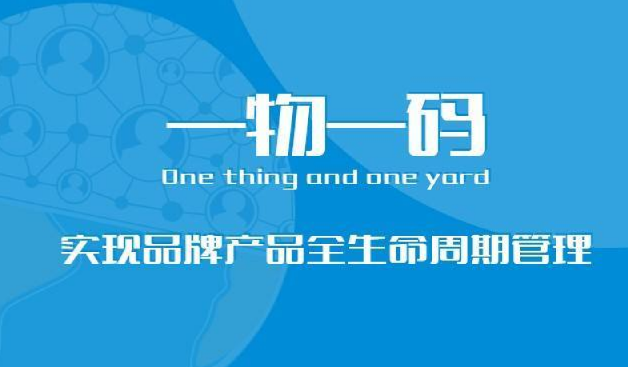 一物一码

One thing and one yard

实现品牌产品全生命周期管理